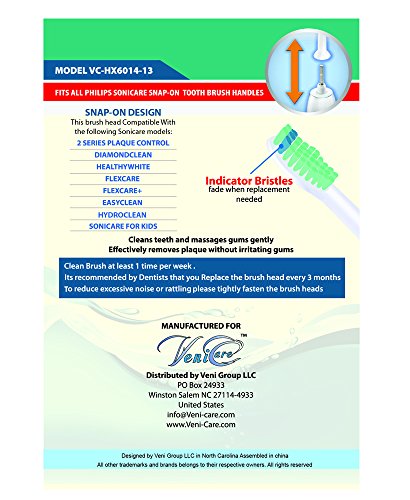 MODEL VC-HX6014-13

FITS ALL PHILIPS SONICARE SNAP-ON TOOTH BRUSH HANDLES

SNAP-ON DESIGN
This brush head Compatible With the following Sonicare models:

2 SERIES PLAQUE CONTROL
DIAMONDCLEAN
HEALTHYWHITE
FLEXCARE
FLEXCARE+
EASYCLEAN
HYDROCLEAN
SONICARE FOR KIDS

Indicator Bristles
fade when replacement needed

Cleans teeth and massages gums gently
Effectively removes plaque without irritating gums

Clean Brush at least 1 time per week .
Its recommended by Dentists that you Replace the brush head every 3 months
To reduce excessive noise or rattling please tightly fasten the brush heads

MANUFACTURED FOR

VeniCare™

Distributed by Veni Group LLC
PO Box 24933
Winston Salem NC 27114-4933
United States
info@Veni-care.com
www.Veni-Care.com

Designed by Veni Group LLC in North Carolina Assembled in china
All other trademarks and brands belongs to their respective owners. All rights reserved